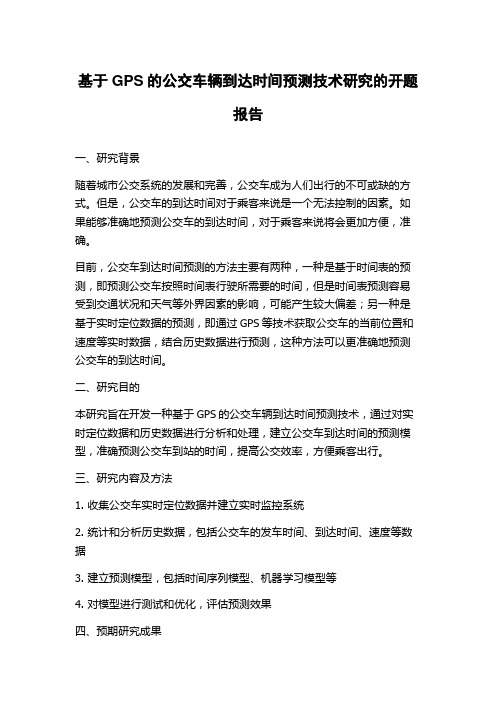 基于 GPS 的公交车辆到达时间预测技术研究的开题报告

一、研究背景

随着城市公交系统的发展和完善，公交车成为人们出行的不可或缺的方式。但是，公交车的到达时间对于乘客来说是一个无法控制的因素。如果能够准确地预测公交车的到达时间，对于乘客来说将会更加方便，准确。

目前，公交车到达时间预测的方法主要有两种，一种是基于时间表的预测，即预测公交车按照时间表行驶所需要的时间，但是时间表预测容易受到交通状况和天气等外界因素的影响，可能产生较大偏差；另一种是基于实时定位数据的预测，即通过 GPS 等技术获取公交车的当前位置和速度等实时数据，结合历史数据进行预测，这种方法可以更准确地预测公交车的到达时间。

二、研究目的

本研究旨在开发一种基于 GPS 的公交车辆到达时间预测技术，通过对实时定位数据和历史数据进行分析和处理，建立公交车到达时间的预测模型，准确预测公交车到站的时间，提高公交效率，方便乘客出行。

三、研究内容及方法

1. 收集公交车实时定位数据并建立实时监控系统

2. 统计和分析历史数据，包括公交车的发车时间、到达时间、速度等数据

3. 建立预测模型，包括时间序列模型、机器学习模型等

4. 对模型进行测试和优化，评估预测效果

四、预期研究成果